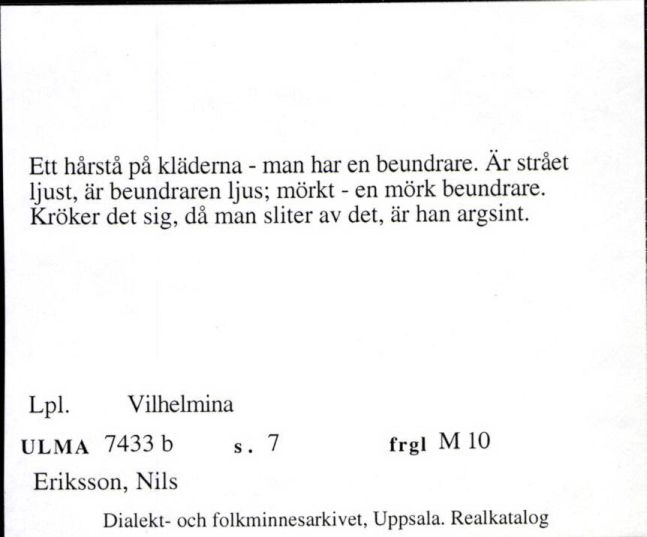 Ett hårstå på kläderna - man har en beundrare. Är strået ljust, är beundraren ljus; mörkt - en mörk beundrare. Kröker det sig, då man sliter av det, är han argsint.

Lpl. Vilhelmina

ULMA 7433 b s. 7 frgl M 10

Eriksson, Nils

Dialekt- och folkminnesarkivet, Uppsala. Realkatalog